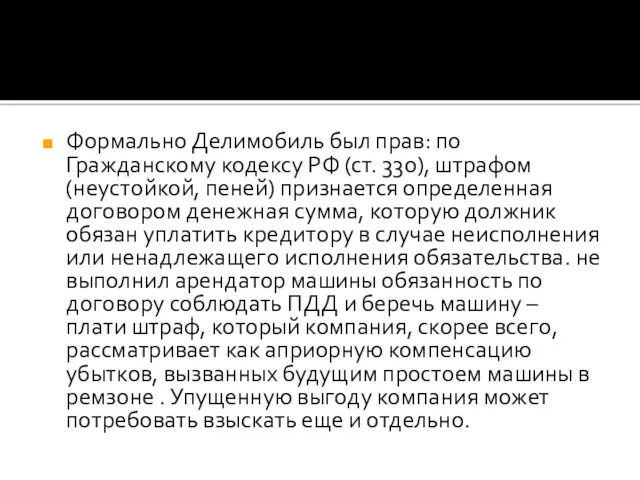 Формально Делимобиль был прав: по Гражданскому кодексу РФ (ст. 330), штрафом (неустойкой, пеней) признается определенная договором денежная сумма, которую должник обязан уплатить кредитору в случае неисполнения или ненадлежащего исполнения обязательства. не выполнил арендатор машины обязанность по договору соблюдать ПДД и беречь машину – плати штраф, который компания, скорее всего, рассматривает как априорную компенсацию убытков, вызванных будущим простоем машины в ремзоне . Упущенную выгоду компания может потребовать взыскать еще и отдельно.